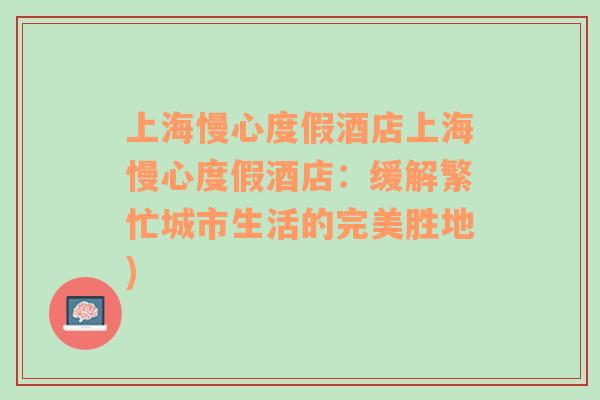 上海慢心度假酒店上海慢心度假酒店：缓解繁忙城市生活的完美胜地)